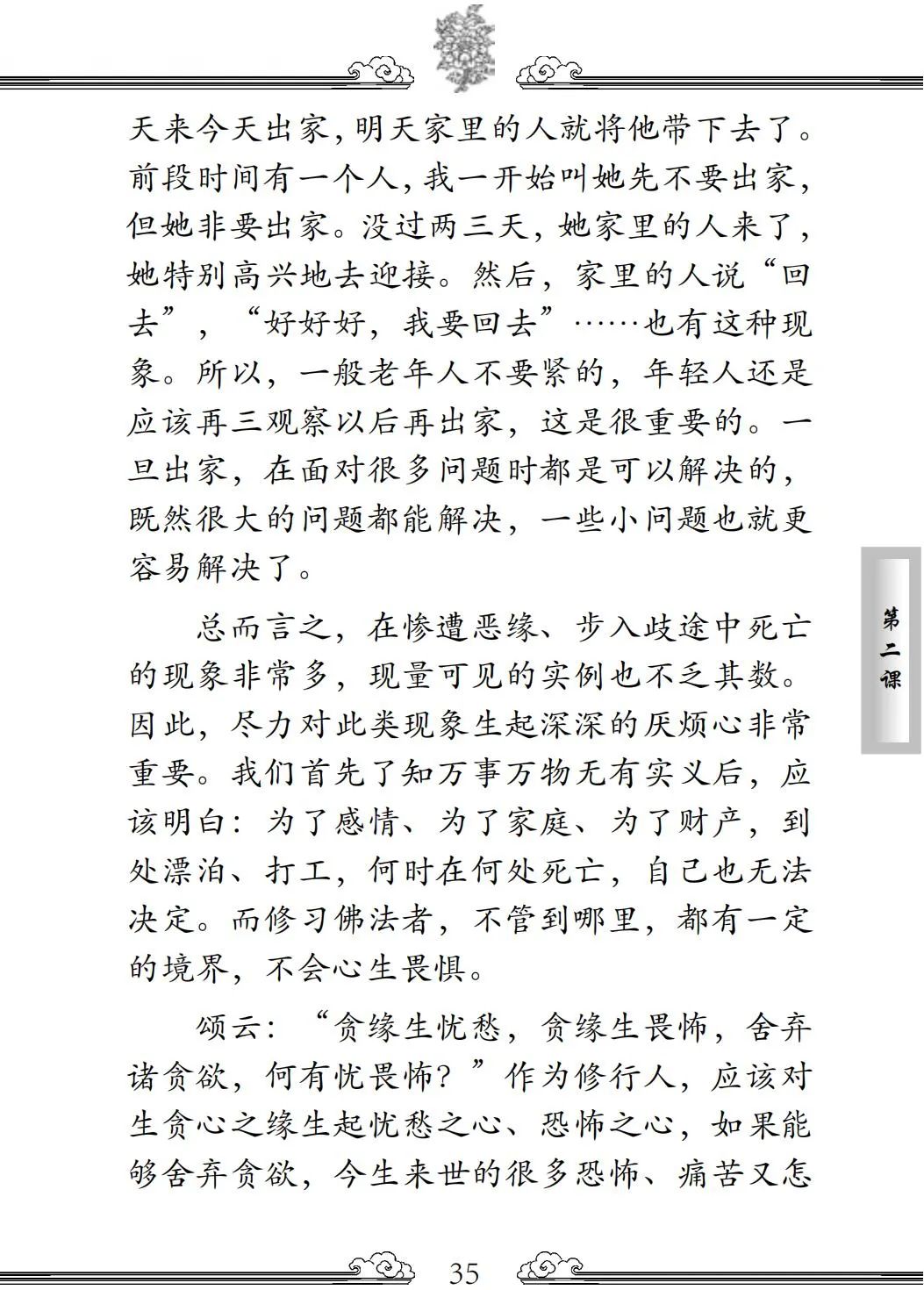 天来今天出家，明天家里的人就将他带下去了。前段时间有一个人，我一开始叫她先不要出家，但她非要出家。没过两三天，她家里的人来了，她特别高兴地去迎接。然后，家里的人说“回去”，“好好好，我要回去”……也有这种现象。所以，一般老年人不要紧的，年轻人还是应该再三观察以后再出家，这是很重要的。一旦出家，在面对很多问题时都是可以解决的，既然很大的问题都能解决，一些小问题也就更容易解决了。

总而言之，在惨遭恶缘、步入歧途中死亡的现象非常多，现量可见的实例也不乏其数。因此，尽力对此类现象生起深深的厌烦心非常重要。我们首先了知万事万物无有实义后，应该明白：为了感情、为了家庭、为了财产，到处漂泊、打工，何时在何处死亡，自己也无法决定。而修习佛法者，不管到哪里，都有一定的境界，不会心生畏惧。

颂云：“贪缘生忧愁，贪缘生畏怖，舍弃诸贪欲，何有忧畏怖？”作为修行人，应该对生贪心之缘生起忧愁之心、恐怖之心，如果能够舍弃贪欲，今生来世的很多恐怖、痛苦又怎

第二课

35